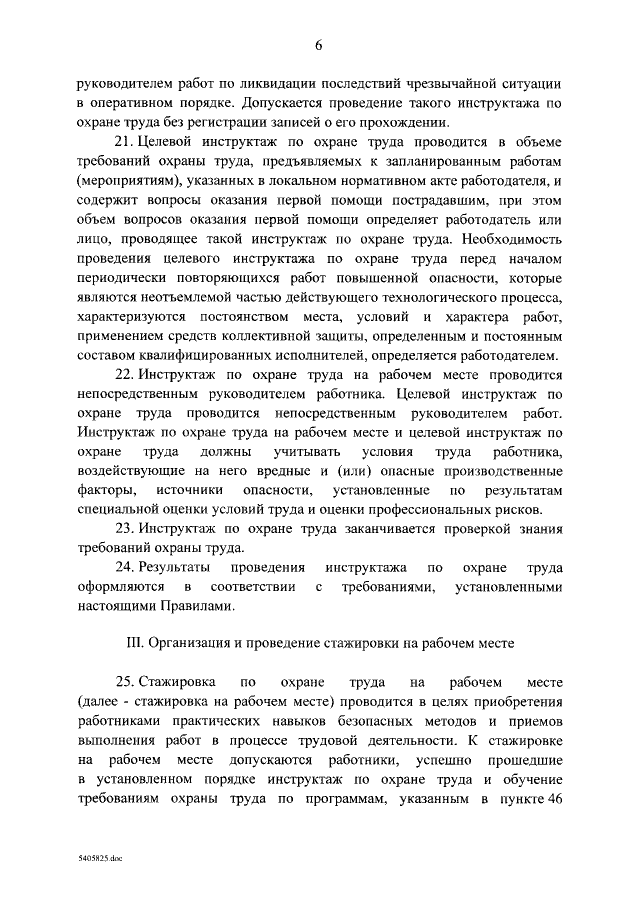 6

руководителем работ по ликвидации последствий чрезвычайной ситуации в оперативном порядке. Допускается проведение такого инструктажа по охране труда без регистрации записей о его прохождении.

21. Целевой инструктаж по охране труда проводится в объеме требований охраны труда, предъявляемых к запланированным работам (мероприятиям), указанных в локальном нормативном акте работодателя, и содержит вопросы оказания первой помощи пострадавшим, при этом объем вопросов оказания первой помощи определяет работодатель или лицо, проводящее такой инструктаж по охране труда. Необходимость проведения целевого инструктажа по охране труда перед началом периодически повторяющихся работ повышенной опасности, которые являются неотъемлемой частью действующего технологического процесса, характеризуются постоянством места, условий и характера работ, применением средств коллективной защиты, определенным и постоянным составом квалифицированных исполнителей, определяется работодателем.

22. Инструктаж по охране труда на рабочем месте проводится непосредственным руководителем работника. Целевой инструктаж по охране труда проводится непосредственным руководителем работ. Инструктаж по охране труда на рабочем месте и целевой инструктаж по охране труда должны учитывать условия труда работника, воздействующие на него вредные и (или) опасные производственные факторы, источники опасности, установленные по результатам специальной оценки условий труда и оценки профессиональных рисков.

23. Инструктаж по охране труда заканчивается проверкой знания требований охраны труда.

24. Результаты проведения инструктажа по охране труда оформляются в соответствии с требованиями, установленными настоящими Правилами.

III. Организация и проведение стажировки на рабочем месте

25. Стажировка по охране труда на рабочем месте (далее - стажировка на рабочем месте) проводится в целях приобретения работниками практических навыков безопасных методов и приемов выполнения работ в процессе трудовой деятельности. К стажировке на рабочем месте допускаются работники, успешно прошедшие в установленном порядке инструктаж по охране труда и обучение требованиям охраны труда по программам, указанным в пункте 46

5405825.doc